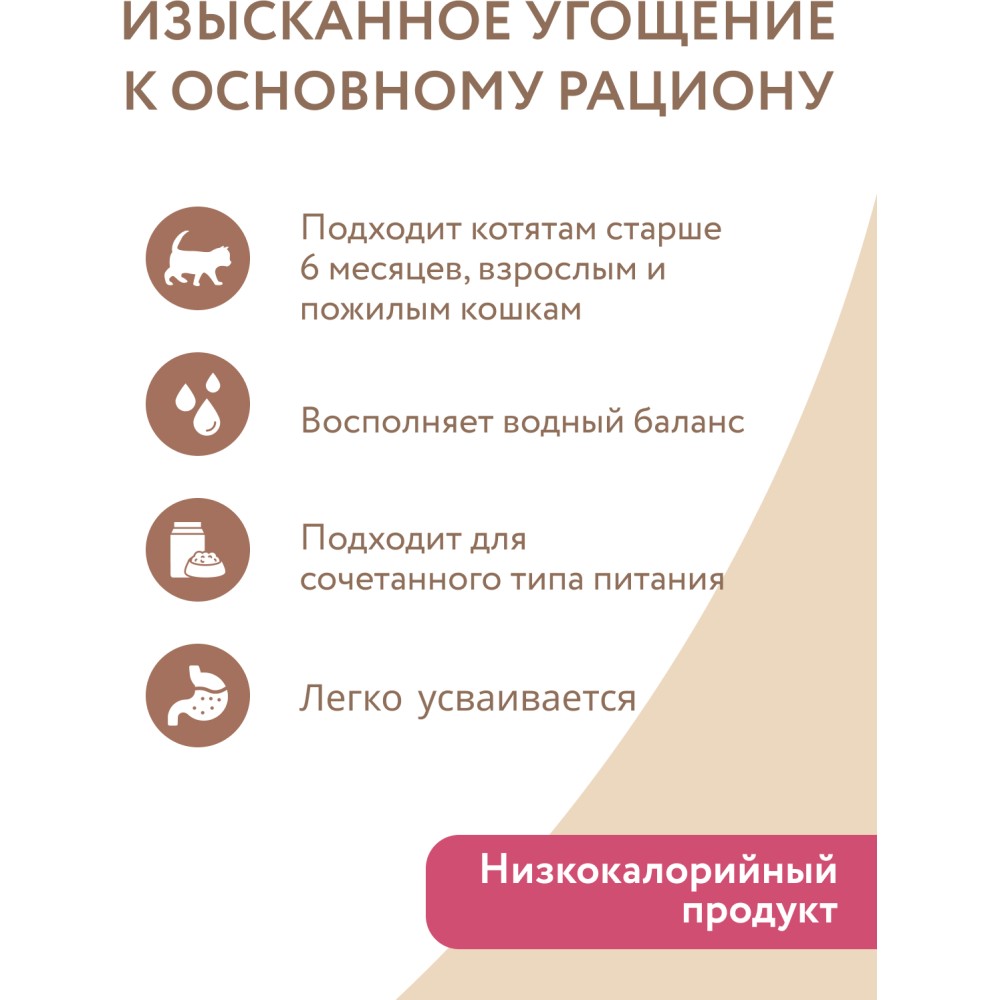 ИЗЫСКАННОЕ УГОЩЕНИЕ К ОСНОВНОМУ РАЦИОНУ

Подходит котятам старше 6 месяцев, взрослым и пожилым кошкам

Восполняет водный баланс

Подходит для сочетанного типа питания

Легко усваивается

Низкокалорийный продукт